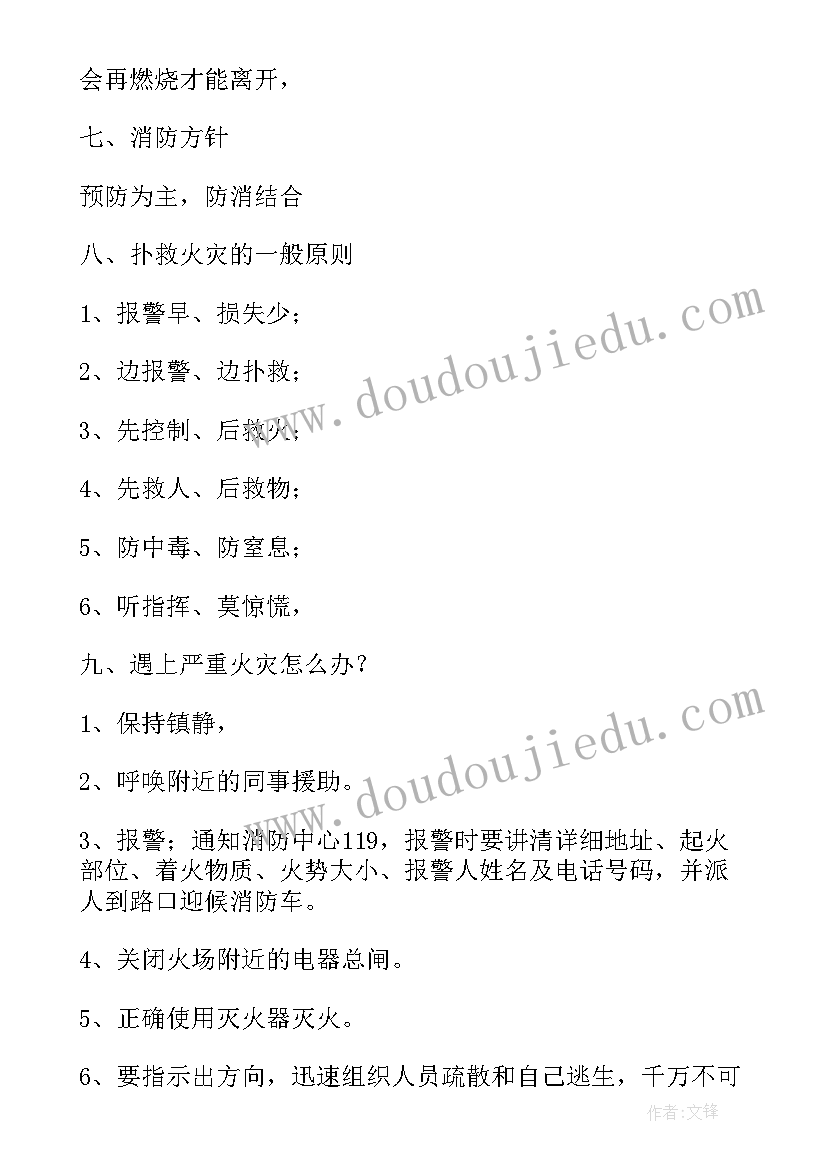 会再燃烧才能离开，

七、消防方针

预防为主，防消结合

八、扑救火灾的一般原则

1、报警早、损失少；

2、边报警、边扑救；

3、先控制、后救火；

4、先救人、后救物；

5、防中毒、防窒息；

6、听指挥、莫惊慌，

九、遇上严重火灾怎么办？

1、保持镇静，

2、呼唤附近的同事援助。

3、报警；通知消防中心119，报警时要讲清详细地址、起火部位、着火物质、火势大小、报警人姓名及电话号码，并派人到路口迎候消防车。

4、关闭火场附近的电器总闸。

5、正确使用灭火器灭火。

6、要指示出方向，迅速组织人员疏散和自己逃生，千万不可

www.doudoujiedu.com

www.doudoujiedu.com

作者:文锋